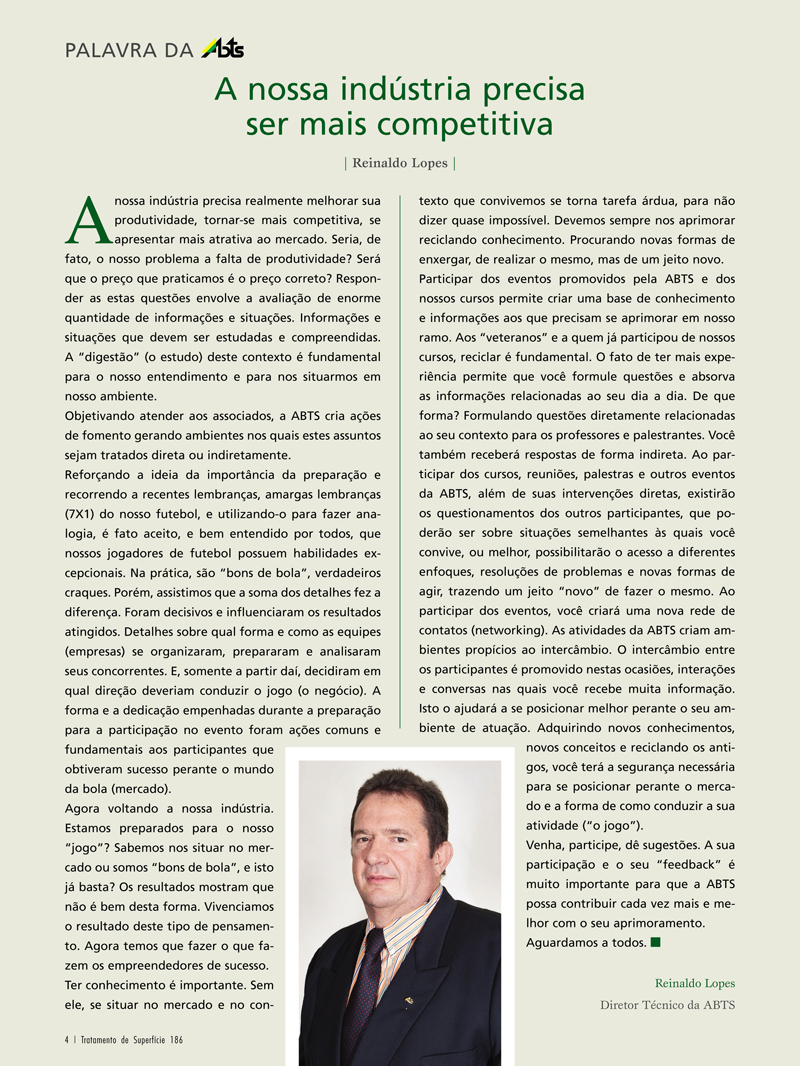 PALAVRA DA ABTS

A nossa indústria precisa ser mais competitiva

| Reinaldo Lopes |

A nossa indústria precisa realmente melhorar sua produtividade, tornar-se mais competitiva, se apresentar mais atrativa ao mercado. Seria, de fato, o nosso problema a falta de produtividade? Será que o preço que praticamos é o preço correto? Responder as estas questões envolve a avaliação de enorme quantidade de informações e situações. Informações e situações que devem ser estudadas e compreendidas. A "digestão" (o estudo) deste contexto é fundamental para o nosso entendimento e para nos situarmos em nosso ambiente.

Objetivando atender aos associados, a ABTS cria ações de fomento gerando ambientes nos quais estes assuntos sejam tratados direta ou indiretamente.

Reforçando a ideia da importância da preparação e recorrendo a recentes lembranças, amargas lembranças (7X1) do nosso futebol, e utilizando-o para fazer analogia, é fato aceito, e bem entendido por todos, que nossos jogadores de futebol possuem habilidades excepcionais. Na prática, são "bons de bola", verdadeiros craques. Porém, assistimos que a soma dos detalhes fez a diferença. Foram decisivos e influenciaram os resultados atingidos. Detalhes sobre qual forma e como as equipes (empresas) se organizaram, prepararam e analisaram seus concorrentes. E, somente a partir daí, decidiram em qual direção deveriam conduzir o jogo (o negócio). A forma e a dedicação empenhadas durante a preparação para a participação no evento foram ações comuns e fundamentais aos participantes que obtiveram sucesso perante o mundo da bola (mercado).

Agora voltando a nossa indústria. Estamos preparados para o nosso "jogo"? Sabemos nos situar no mercado ou somos "bons de bola", e isto já basta? Os resultados mostram que não é bem desta forma. Vivenciamos o resultado deste tipo de pensamento. Agora temos que fazer o que fazem os empreendedores de sucesso.

Ter conhecimento é importante. Sem ele, se situar no mercado e no contexto que convivemos se torna tarefa árdua, para não dizer quase impossível. Devemos sempre nos aprimorar reciclando conhecimento. Procurando novas formas de enxergar, de realizar o mesmo, mas de um jeito novo.

Participar dos eventos promovidos pela ABTS e dos nossos cursos permite criar uma base de conhecimento e informações aos que precisam se aprimorar em nosso ramo. Aos "veteranos" e a quem já participou de nossos cursos, reciclar é fundamental. O fato de ter mais experiência permite que você formule questões e absorva as informações relacionadas ao seu dia a dia. De que forma? Formulando questões diretamente relacionadas ao seu contexto para os professores e palestrantes. Você também receberá respostas de forma indireta. Ao participar dos cursos, reuniões, palestras e outros eventos da ABTS, além de suas intervenções diretas, existirão os questionamentos dos outros participantes, que poderão ser sobre situações semelhantes às quais você convive, ou melhor, possibilitarão o acesso a diferentes enfoques, resoluções de problemas e novas formas de agir, trazendo um jeito "novo" de fazer o mesmo. Ao participar dos eventos, você criará uma nova rede de contatos (networking). As atividades da ABTS criam ambientes propícios ao intercâmbio. O intercâmbio entre os participantes é promovido nestas ocasiões, interações e conversas nas quais você recebe muita informação. Isto o ajudará a se posicionar melhor perante o seu ambiente de atuação. Adquirindo novos conhecimentos, novos conceitos e reciclando os antigos, você terá a segurança necessária para se posicionar perante o mercado e a forma de como conduzir a sua atividade ("o jogo").

Venha, participe, dê sugestões. A sua participação e o seu "feedback" é muito importante para que a ABTS possa contribuir cada vez mais e melhor com o seu aprimoramento.

Aguardamos a todos.

Reinaldo Lopes
Diretor Técnico da ABTS

4 | Tratamento de Superfície 186